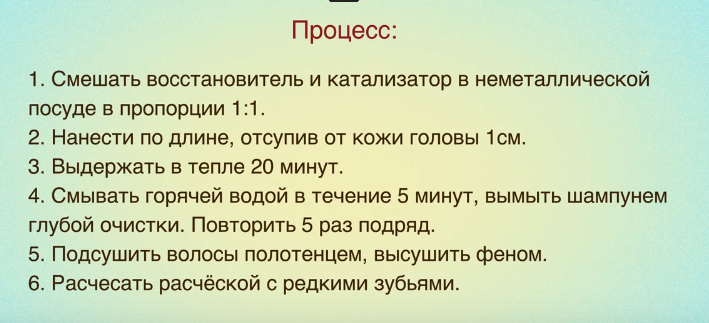 Процесс:

1. Смешать восстановитель и катализатор в неметаллической посуде в пропорции 1:1.
2. Нанести по длине, отсупив от кожи головы 1см.
3. Выдержать в тепле 20 минут.
4. Смывать горячей водой в течение 5 минут, вымыть шампунем глубой очистки. Повторить 5 раз подряд.
5. Подсушить волосы полотенцем, высушить феном.
6. Расчесать расчёской с редкими зубьями.